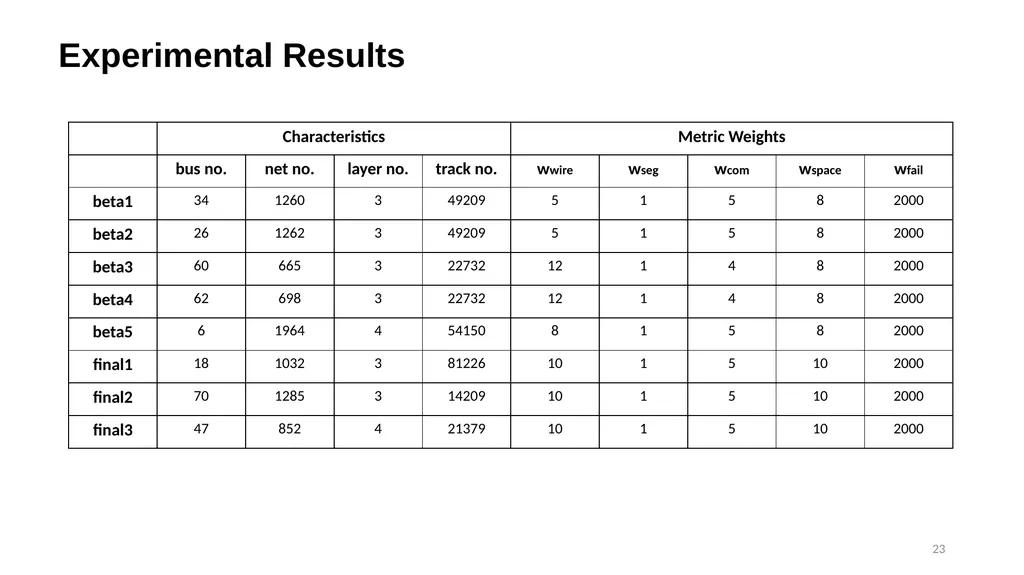 Experimental Results

| | Characteristics | | | | Metric Weights | | | | |
|---|---|---|---|---|---|---|---|---|---|
| | bus no. | net no. | layer no. | track no. | Wwire | Wseg | Wcom | Wspace | Wfail |
| beta1 | 34 | 1260 | 3 | 49209 | 5 | 1 | 5 | 8 | 2000 |
| beta2 | 26 | 1262 | 3 | 49209 | 5 | 1 | 5 | 8 | 2000 |
| beta3 | 60 | 665 | 3 | 22732 | 12 | 1 | 4 | 8 | 2000 |
| beta4 | 62 | 698 | 3 | 22732 | 12 | 1 | 4 | 8 | 2000 |
| beta5 | 6 | 1964 | 4 | 54150 | 8 | 1 | 5 | 8 | 2000 |
| final1 | 18 | 1032 | 3 | 81226 | 10 | 1 | 5 | 10 | 2000 |
| final2 | 70 | 1285 | 3 | 14209 | 10 | 1 | 5 | 10 | 2000 |
| final3 | 47 | 852 | 4 | 21379 | 10 | 1 | 5 | 10 | 2000 |

23